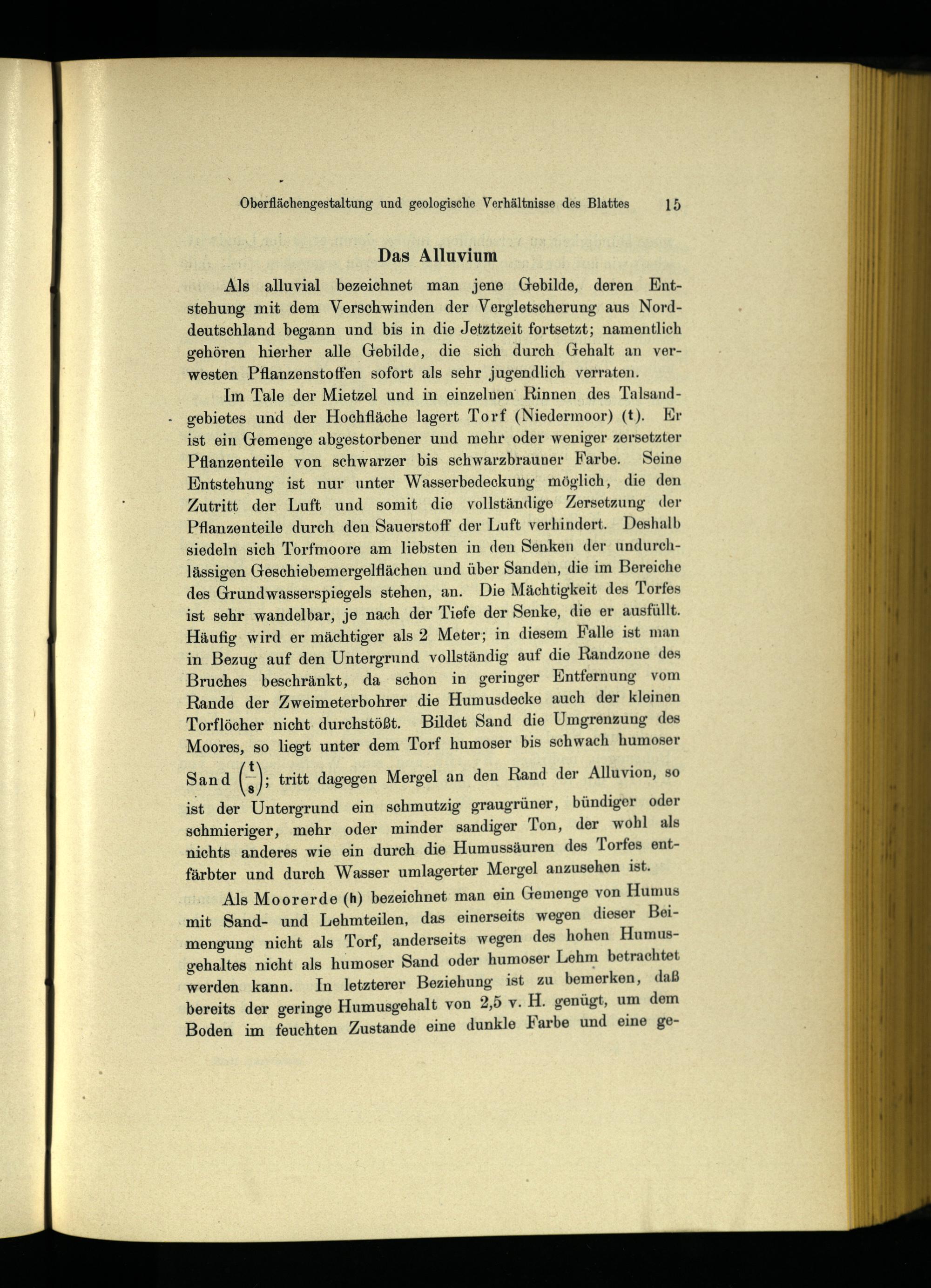 Oberflächengestaltung und geologische Verhältnisse des Blattes 15

Das Alluvium

Als alluvial bezeichnet man jene Gebilde, deren Entstehung mit dem Verschwinden der Vergletscherung aus Norddeutschland begann und bis in die Jetztzeit fortsetzt; namentlich gehören hierher alle Gebilde, die sich durch Gehalt an verwesten Pflanzenstoffen sofort als sehr jugendlich verraten.

Im Tale der Mietzel und in einzelnen Rinnen des Talsandgebietes und der Hochfläche lagert Torf (Niedermoor) (t). Er ist ein Gemenge abgestorbener und mehr oder weniger zersetzter Pflanzenteile von schwarzer bis schwarzbrauner Farbe. Seine Entstehung ist nur unter Wasserbedeckung möglich, die den Zutritt der Luft und somit die vollständige Zersetzung der Pflanzenteile durch den Sauerstoff der Luft verhindert. Deshalb siedeln sich Torfmoore am liebsten in den Senken der undurchlässigen Geschiebemergelflächen und über Sanden, die im Bereiche des Grundwasserspiegels stehen, an. Die Mächtigkeit des Torfes ist sehr wandelbar, je nach der Tiefe der Senke, die er ausfüllt. Häufig wird er mächtiger als 2 Meter; in diesem Falle ist man in Bezug auf den Untergrund vollständig auf die Randzone des Bruches beschränkt, da schon in geringer Entfernung vom Rande der Zweimeterbohrer die Humusdecke auch der kleinen Torflöcher nicht durchstößt. Bildet Sand die Umgrenzung des Moores, so liegt unter dem Torf humoser bis schwach humoser Sand $\left(\frac{t}{s}\right)$; tritt dagegen Mergel an den Rand der Alluvion, so ist der Untergrund ein schmutzig graugrüner, bündiger oder schmieriger, mehr oder minder sandiger Ton, der wohl als nichts anderes wie ein durch die Humussäuren des Torfes entfärbter und durch Wasser umlagerter Mergel anzusehen ist.

Als Moorerde (h) bezeichnet man ein Gemenge von Humus mit Sand- und Lehmteilen, das einerseits wegen dieser Beimengung nicht als Torf, anderseits wegen des hohen Humusgehaltes nicht als humoser Sand oder humoser Lehm betrachtet werden kann. In letzterer Beziehung ist zu bemerken, daß bereits der geringe Humusgehalt von 2,5 v. H. genügt, um dem Boden im feuchten Zustande eine dunkle Farbe und eine ge-